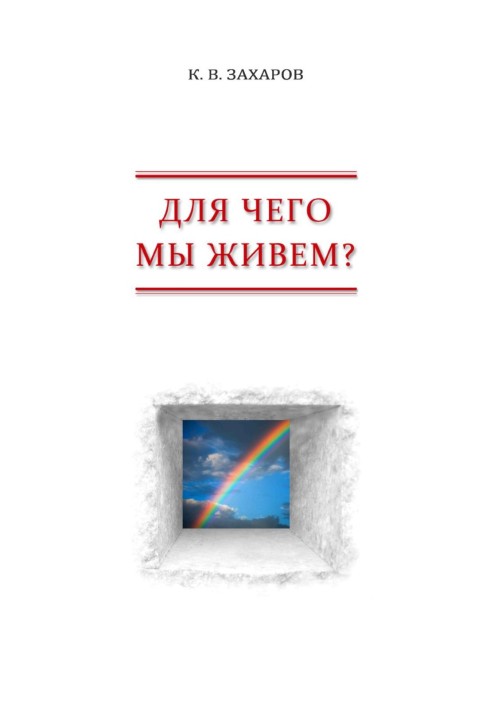 К. В. ЗАХАРОВ

ДЛЯ ЧЕГО
МЫ ЖИВЕМ?